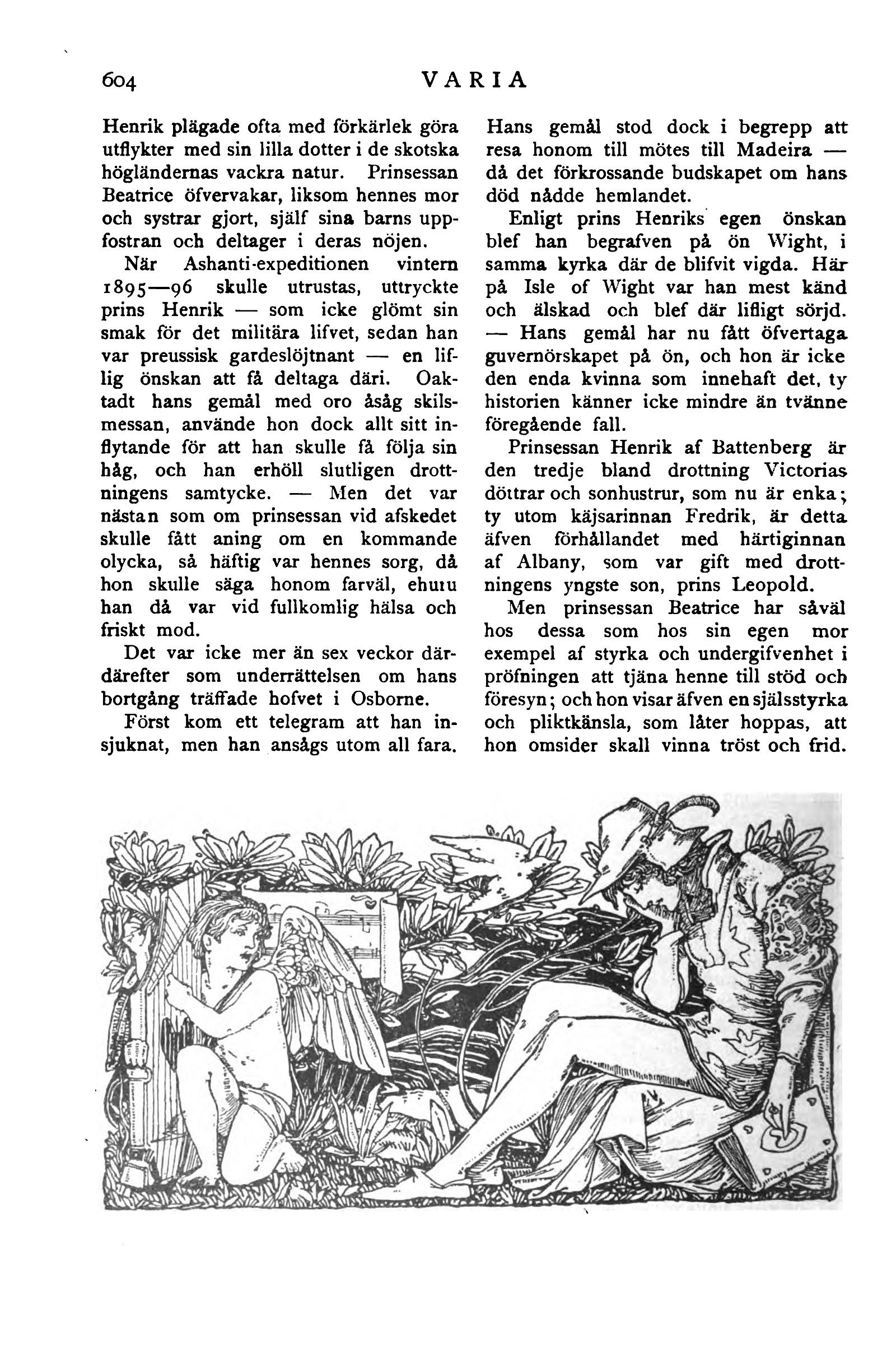 604 VARIA

Henrik plägade ofta med förkärlek göra utflykter med sin lilla dotter i de skotska högländernas vackra natur. Prinsessan Beatrice öfvervakar, liksom hennes mor och systrar gjort, själf sina barns uppfostran och deltager i deras nöjen.

När Ashanti-expeditionen vintern 1895—96 skulle utrustas, uttryckte prins Henrik — som icke glömt sin smak för det militära lifvet, sedan han var preussisk gardeslöjtnant — en liflig önskan att få deltaga däri. Oaktadt hans gemål med oro åsåg skilsmessan, använde hon dock allt sitt inflytande för att han skulle få följa sin håg, och han erhöll slutligen drottningens samtycke. — Men det var nästan som om prinsessan vid afskedet skulle fått aning om en kommande olycka, så häftig var hennes sorg, då hon skulle säga honom farväl, ehuru han då var vid fullkomlig hälsa och friskt mod.

Det var icke mer än sex veckor därdärefter som underrättelsen om hans bortgång träffade hofvet i Osborne.

Först kom ett telegram att han insjuknat, men han ansågs utom all fara. Hans gemål stod dock i begrepp att resa honom till mötes till Madeira — då det förkrossande budskapet om hans död nådde hemlandet.

Enligt prins Henriks egen önskan blef han begrafven på ön Wight, i samma kyrka där de blifvit vigda. Här på Isle of Wight var han mest känd och älskad och blef där lifligt sörjd. — Hans gemål har nu fått öfvertaga guvernörskapet på ön, och hon är icke den enda kvinna som innehaft det, ty historien känner icke mindre än tvänne föregående fall.

Prinsessan Henrik af Battenberg är den tredje bland drottning Victorias döttrar och sonhustrur, som nu är enka; ty utom käjsarinnan Fredrik, är detta äfven förhållandet med härtiginnan af Albany, som var gift med drottningens yngste son, prins Leopold.

Men prinsessan Beatrice har såväl hos dessa som hos sin egen mor exempel af styrka och undergifvenhet i pröfningen att tjäna henne till stöd och föresyn; och hon visar äfven en själsstyrka och pliktkänsla, som låter hoppas, att hon omsider skall vinna tröst och frid.